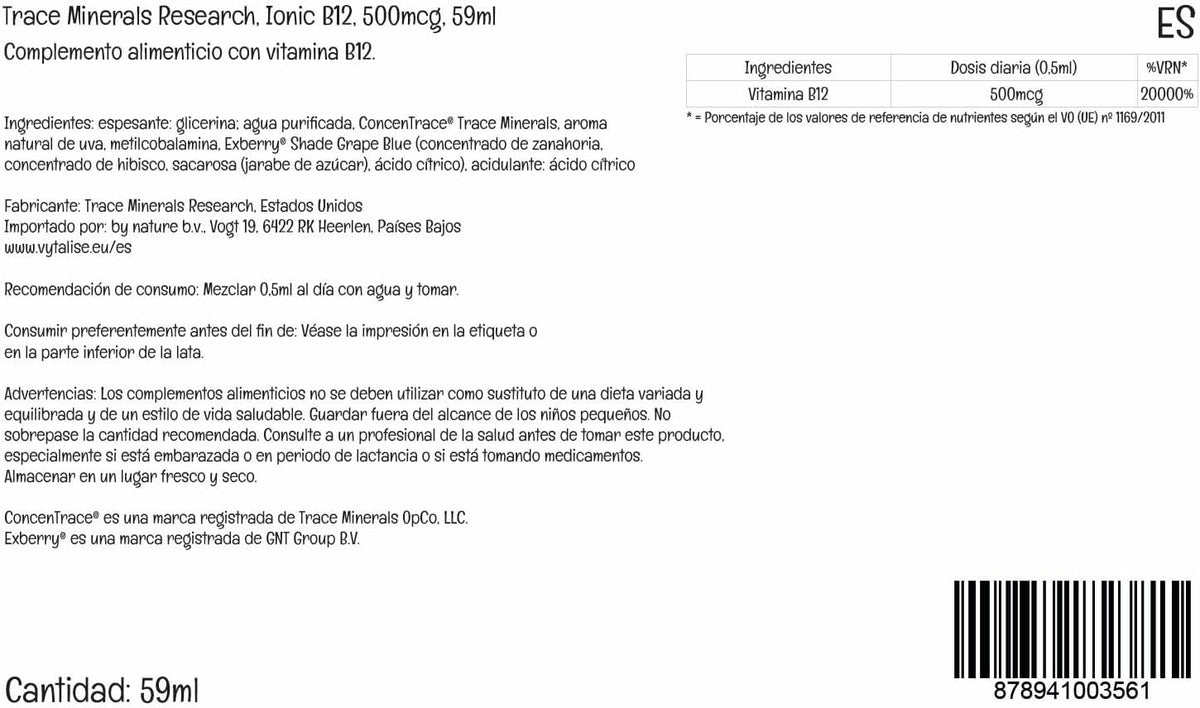 Trace Minerals Research, Ionic B12, 500mcg, 59ml

ES

Complemento alimenticio con vitamina B12.

| Ingredientes | Dosis diaria (0,5ml) | %VRN* |
|---|---|---|
| Vitamina B12 | 500mcg | 20000% |

* = Porcentaje de los valores de referencia de nutrientes según el VO (UE) nº 1169/2011

Ingredientes: espesante: glicerina; agua purificada, ConcenTrace® Trace Minerals, aroma natural de uva, metilcobalamina, Exberry® Shade Grape Blue (concentrado de zanahoria, concentrado de hibisco, sacarosa (jarabe de azúcar), ácido cítrico), acidulante: ácido cítrico

Fabricante: Trace Minerals Research, Estados Unidos
Importado por: by nature b.v., Vogt 19, 6422 RK Heerlen, Países Bajos
www.vytalise.eu/es

Recomendación de consumo: Mezclar 0,5ml al día con agua y tomar.

Consumir preferentemente antes del fin de: Véase la impresión en la etiqueta o en la parte inferior de la lata.

Advertencias: Los complementos alimenticios no se deben utilizar como sustituto de una dieta variada y equilibrada y de un estilo de vida saludable. Guardar fuera del alcance de los niños pequeños. No sobrepase la cantidad recomendada. Consulte a un profesional de la salud antes de tomar este producto, especialmente si está embarazada o en periodo de lactancia o si está tomando medicamentos. Almacenar en un lugar fresco y seco.

ConcenTrace® es una marca registrada de Trace Minerals OpCo, LLC.
Exberry® es una marca registrada de GNT Group B.V.

Cantidad: 59ml

878941003561